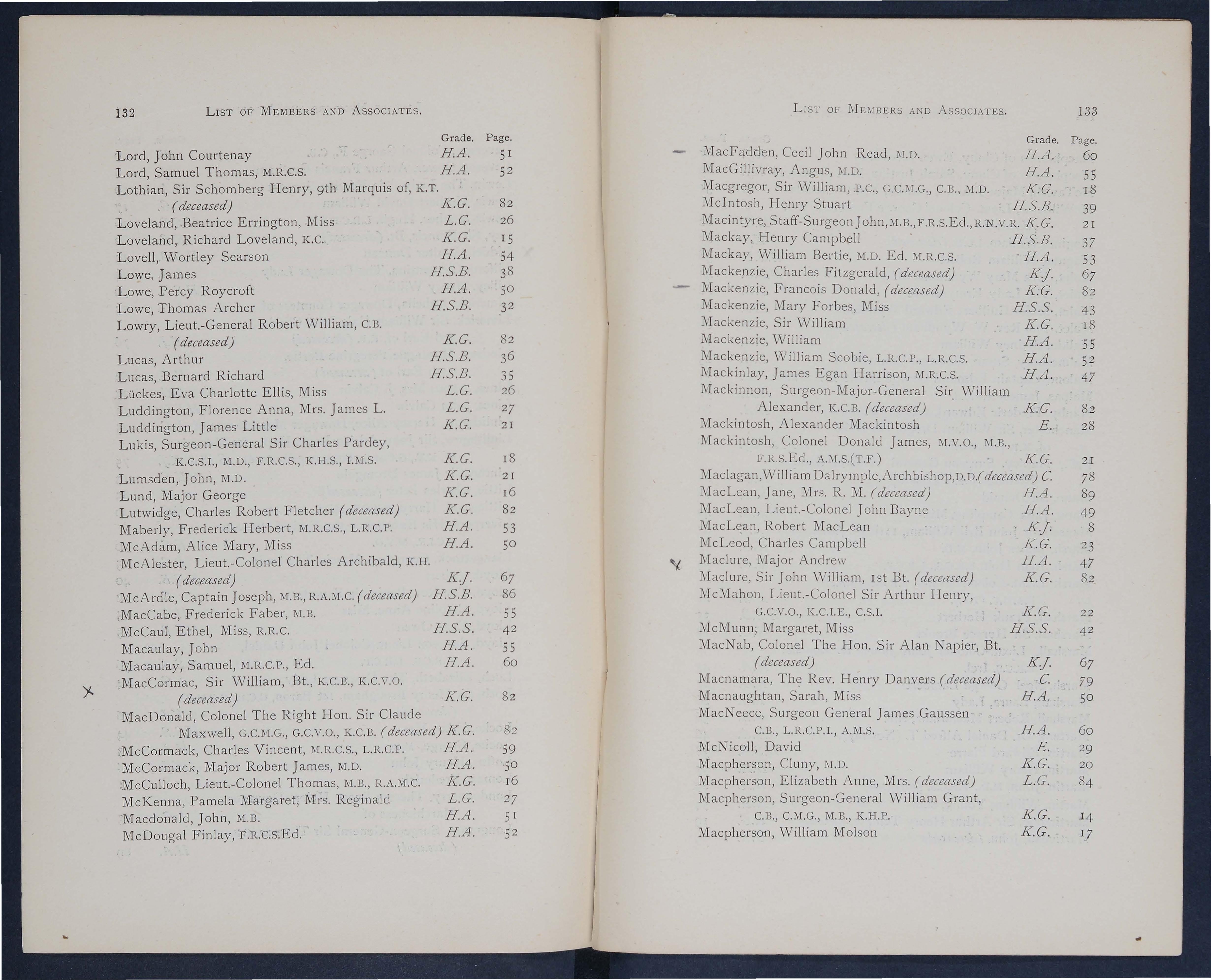 132 LIST OF MEMBERS AND ASSOCIATES.

| | Grade. | Page. |
|---|---|---|
| Lord, John Courtenay | H.A. | 51 |
| Lord, Samuel Thomas, M.R.C.S. | H.A. | 52 |
| Lothian, Sir Schomberg Henry, 9th Marquis of, K.T. (deceased) | K.G. | 82 |
| Loveland, Beatrice Errington, Miss | L.G. | 26 |
| Loveland, Richard Loveland, K.C. | K.G. | 15 |
| Lovell, Wortley Searson | H.A. | 54 |
| Lowe, James | H.S.B. | 38 |
| Lowe, Percy Roycroft | H.A. | 50 |
| Lowe, Thomas Archer | H.S.B. | 32 |
| Lowry, Lieut.-General Robert William, C.B. (deceased) | K.G. | 82 |
| Lucas, Arthur | H.S.B. | 36 |
| Lucas, Bernard Richard | H.S.B. | 35 |
| Lückes, Eva Charlotte Ellis, Miss | L.G. | 26 |
| Luddington, Florence Anna, Mrs. James L. | L.G. | 27 |
| Luddington, James Little | K.G. | 21 |
| Lukis, Surgeon-General Sir Charles Pardey, K.C.S.I., M.D., F.R.C.S., K.H.S., I.M.S. | K.G. | 18 |
| Lumsden, John, M.D. | K.G. | 21 |
| Lund, Major George | K.G. | 16 |
| Lutwidge, Charles Robert Fletcher (deceased) | K.G. | 82 |
| Maberly, Frederick Herbert, M.R.C.S., L.R.C.P. | H.A. | 53 |
| McAdam, Alice Mary, Miss | H.A. | 50 |
| McAlester, Lieut.-Colonel Charles Archibald, K.H. (deceased) | K.J. | 67 |
| McArdle, Captain Joseph, M.B., R.A.M.C. (deceased) | H.S.B. | 86 |
| MacCabe, Frederick Faber, M.B. | H.A. | 55 |
| McCaul, Ethel, Miss, R.R.C. | H.S.S. | 42 |
| Macaulay, John | H.A. | 55 |
| Macaulay, Samuel, M.R.C.P., Ed. | H.A. | 60 |
| MacCormac, Sir William, Bt., K.C.B., K.C.V.O. (deceased) | K.G. | 82 |
| MacDonald, Colonel The Right Hon. Sir Claude Maxwell, G.C.M.G., G.C.V.O., K.C.B. (deceased) | K.G. | 82 |
| McCormack, Charles Vincent, M.R.C.S., L.R.C.P. | H.A. | 59 |
| McCormack, Major Robert James, M.D. | H.A. | 50 |
| McCulloch, Lieut.-Colonel Thomas, M.B., R.A.M.C. | K.G. | 16 |
| McKenna, Pamela Margaret, Mrs. Reginald | L.G. | 27 |
| Macdonald, John, M.B. | H.A. | 51 |
| McDougal Finlay, F.R.C.S.Ed. | H.A. | 52 |

LIST OF MEMBERS AND ASSOCIATES. 133

| | Grade. | Page. |
|---|---|---|
| MacFadden, Cecil John Read, M.D. | H.A. | 60 |
| MacGillivray, Angus, M.D. | H.A. | 55 |
| Macgregor, Sir William, P.C., G.C.M.G., C.B., M.D. | K.G. | 18 |
| McIntosh, Henry Stuart | H.S.B. | 39 |
| Macintyre, Staff-Surgeon John, M.B., F.R.S.Ed., R.N.V.R. | K.G. | 21 |
| Mackay, Henry Campbell | H.S.B. | 37 |
| Mackay, William Bertie, M.D. Ed. M.R.C.S. | H.A. | 53 |
| Mackenzie, Charles Fitzgerald, (deceased) | K.J. | 67 |
| Mackenzie, Francois Donald, (deceased) | K.G. | 82 |
| Mackenzie, Mary Forbes, Miss | H.S.S. | 43 |
| Mackenzie, Sir William | K.G. | 18 |
| Mackenzie, William | H.A. | 55 |
| Mackenzie, William Scobie, L.R.C.P., L.R.C.S. | H.A. | 52 |
| Mackinlay, James Egan Harrison, M.R.C.S. | H.A. | 47 |
| Mackinnon, Surgeon-Major-General Sir William Alexander, K.C.B. (deceased) | K.G. | 82 |
| Mackintosh, Alexander Mackintosh | E. | 28 |
| Mackintosh, Colonel Donald James, M.V.O., M.B., F.R.S.Ed., A.M.S.(T.F.) | K.G. | 21 |
| Maclagan, William Dalrymple, Archbishop, D.D. (deceased) | C. | 78 |
| MacLean, Jane, Mrs. R. M. (deceased) | H.A. | 89 |
| MacLean, Lieut.-Colonel John Bayne | H.A. | 49 |
| MacLean, Robert MacLean | K.J. | 8 |
| McLeod, Charles Campbell | K.G. | 23 |
| Maclure, Major Andrew | H.A. | 47 |
| Maclure, Sir John William, 1st Bt. (deceased) | K.G. | 82 |
| McMahon, Lieut.-Colonel Sir Arthur Henry, G.C.V.O., K.C.I.E., C.S.I. | K.G. | 22 |
| McMunn, Margaret, Miss | H.S.S. | 42 |
| MacNab, Colonel The Hon. Sir Alan Napier, Bt. (deceased) | K.J. | 67 |
| Macnamara, The Rev. Henry Danvers (deceased) | C. | 79 |
| Macnaughtan, Sarah, Miss | H.A. | 50 |
| MacNeece, Surgeon General James Gaussen C.B., L.R.C.P.I., A.M.S. | H.A. | 60 |
| McNicoll, David | E. | 29 |
| Macpherson, Cluny, M.D. | K.G. | 20 |
| Macpherson, Elizabeth Anne, Mrs. (deceased) | L.G. | 84 |
| Macpherson, Surgeon-General William Grant, C.B., C.M.G., M.B., K.H.P. | K.G. | 14 |
| Macpherson, William Molson | K.G. | 17 |